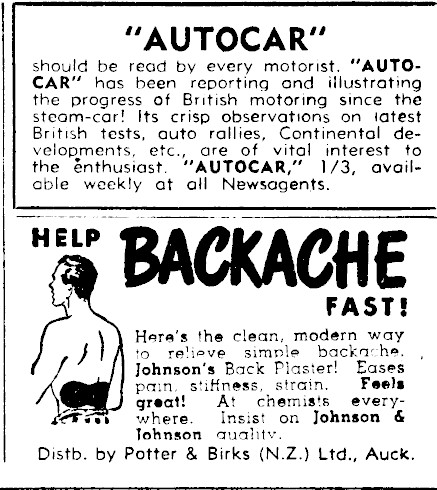 "AUTOCAR"

should be read by every motorist. "AUTOCAR" has been reporting and illustrating the progress of British motoring since the steam-car! Its crisp observations on latest British tests, auto rallies, Continental developments, etc., are of vital interest to the enthusiast. "AUTOCAR," 1/3, available weekly at all Newsagents.

HELP BACKACHE FAST!

Here's the clean, modern way to relieve simple backache. Johnson's Back Plaster! Eases pain, stiffness, strain. Feels great! At chemists everywhere. Insist on Johnson & Johnson quality.

Distb. by Potter & Birks (N.Z.) Ltd., Auck.